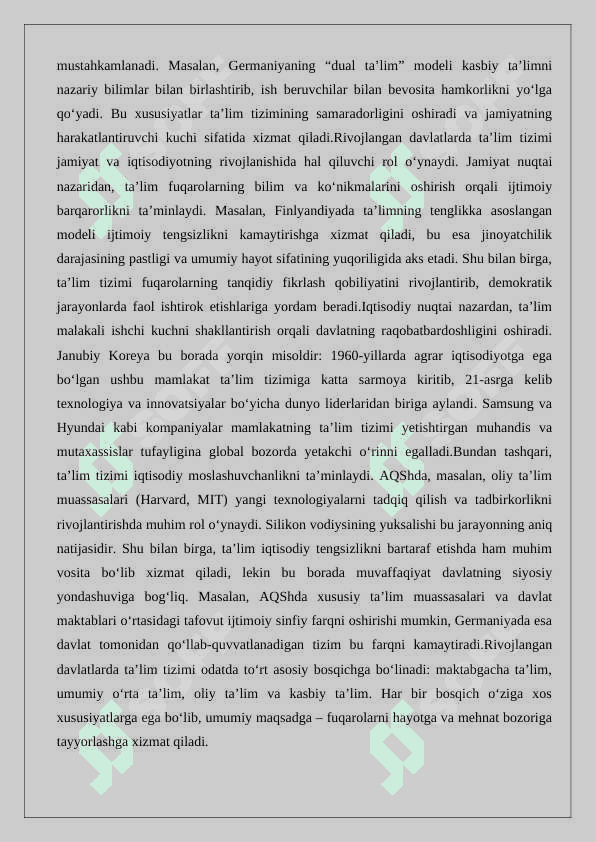 mustahkamlanadi. Masalan, Germaniyaning “dual ta’lim” modeli kasbiy ta’limni nazariy bilimlar bilan birlashtirib, ish beruvchilar bilan bevosita hamkorlikni yo‘lga qo‘yadi. Bu xususiyatlar ta’lim tizimining samaradorligini oshiradi va jamiyatning harakatlantiruvchi kuchi sifatida xizmat qiladi.Rivojlangan davlatlarda ta’lim tizimi jamiyat va iqtisodiyotning rivojlanishida hal qiluvchi rol o‘ynaydi. Jamiyat nuqtai nazaridan, ta’lim fuqarolarning bilim va ko‘nikmalarini oshirish orqali ijtimoiy barqarorlikni ta’minlaydi. Masalan, Finlyandiyada ta’limning tenglikka asoslangan modeli ijtimoiy tengsizlikni kamaytirishga xizmat qiladi, bu esa jinoyatchilik darajasining pastligi va umumiy hayot sifatining yuqoriligida aks etadi. Shu bilan birga, ta’lim tizimi fuqarolarning tanqidiy fikrlash qobiliyatini rivojlantirib, demokratik jarayonlarda faol ishtirok etishlariga yordam beradi.Iqtisodiy nuqtai nazardan, ta’lim malakali ishchi kuchni shakllantirish orqali davlatning raqobatbardoshligini oshiradi. Janubiy Koreya bu borada yorqin misoldir: 1960-yillarda agrar iqtisodiyotga ega bo‘lgan ushbu mamlakat ta’lim tizimiga katta sarmoya kiritib, 21-asrga kelib texnologiya va innovatsiyalar bo‘yicha dunyo liderlaridan biriga aylandi. Samsung va Hyundai kabi kompaniyalar mamlakatning ta’lim tizimi yetishtirgan muhandis va mutaxassislar tufayligina global bozorda yetakchi o‘rinni egalladi.Bundan tashqari, ta’lim tizimi iqtisodiy moslashuvchanlikni ta’minlaydi. AQShda, masalan, oliy ta’lim muassasalari (Harvard, MIT) yangi texnologiyalarni tadqiq qilish va tadbirkorlikni rivojlantirishda muhim rol o‘ynaydi. Silikon vodiysining yuksalishi bu jarayonning aniq natijasidir. Shu bilan birga, ta’lim iqtisodiy tengsizlikni bartaraf etishda ham muhim vosita bo‘lib xizmat qiladi, lekin bu borada muvaffaqiyat davlatning siyosiy yondashuviga bog‘liq. Masalan, AQShda xususiy ta’lim muassasalari va davlat maktablari o‘rtasidagi tafovut ijtimoiy sinfiy farqni oshirishi mumkin, Germaniyada esa davlat tomonidan qo‘llab-quvvatlanadigan tizim bu farqni kamaytiradi.Rivojlangan davlatlarda ta’lim tizimi odatda to‘rt asosiy bosqichga bo‘linadi: maktabgacha ta’lim, umumiy o‘rta ta’lim, oliy ta’lim va kasbiy ta’lim. Har bir bosqich o‘ziga xos xususiyatlarga ega bo‘lib, umumiy maqsadga – fuqarolarni hayotga va mehnat bozoriga tayyorlashga xizmat qiladi.